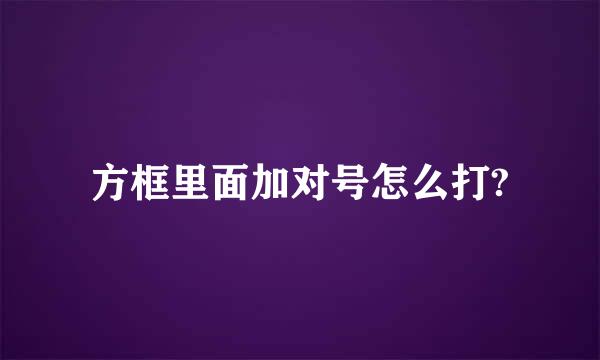 方框里面加对号怎么打?